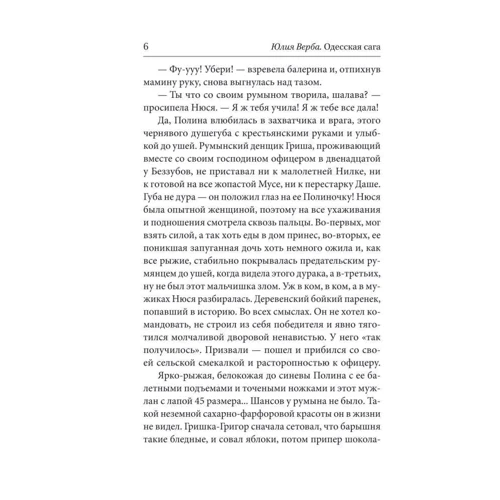 6 Юлия Верба. Одесская сага

— Фу-ууу! Убери! — взревела балерина и, отпихнув мамину руку, снова выгнулась над тазом.

— Ты что со своим румыном творила, шалава? — просипела Нюся. — Я ж тебя учила! Я ж тебе все дала!

Да, Полина влюбилась в захватчика и врага, этого чернявого душегуба с крестьянскими руками и улыбкой до ушей. Румынский денщик Гриша, проживающий вместе со своим господином офицером в двенадцатой у Беззубов, не приставал ни к малолетней Нилке, ни к готовой на все жопастой Мусе, ни к перестарку Даше. Губа не дура — он положил глаз на ее Полиночку! Нюся была опытной женщиной, поэтому на все ухаживания и подношения смотрела сквозь пальцы. Во-первых, мог взять силой, а так хоть еды в дом принес, во-вторых, ее поникшая запуганная дочь хоть немного ожила и, как все рыжие, стабильно покрывалась предательским румянцем до ушей, когда видела этого дурака, а в-третьих, ну не был этот мальчишка злом. Уж в ком, в ком, а в мужиках Нюся разбиралась. Деревенский бойкий паренек, попавший в историю. Во всех смыслах. Он не хотел командовать, не строил из себя победителя и явно тяготился молчаливой дворовой ненавистью. У него «так получилось». Призвали — пошел и прибился со своей сельской смекалкой и расторопностью к офицеру.

Ярко-рыжая, белокожая до синевы Полина с ее балетными подъемами и точеными ножками и этот мужлан с лапой 45 размера... Шансов у румына не было. Такой неземной сахарно-фарфоровой красоты он в жизни не видел. Гришка-Григор сначала сетовал, что барышня такие бледные, и совал яблоки, потом припер шокола-